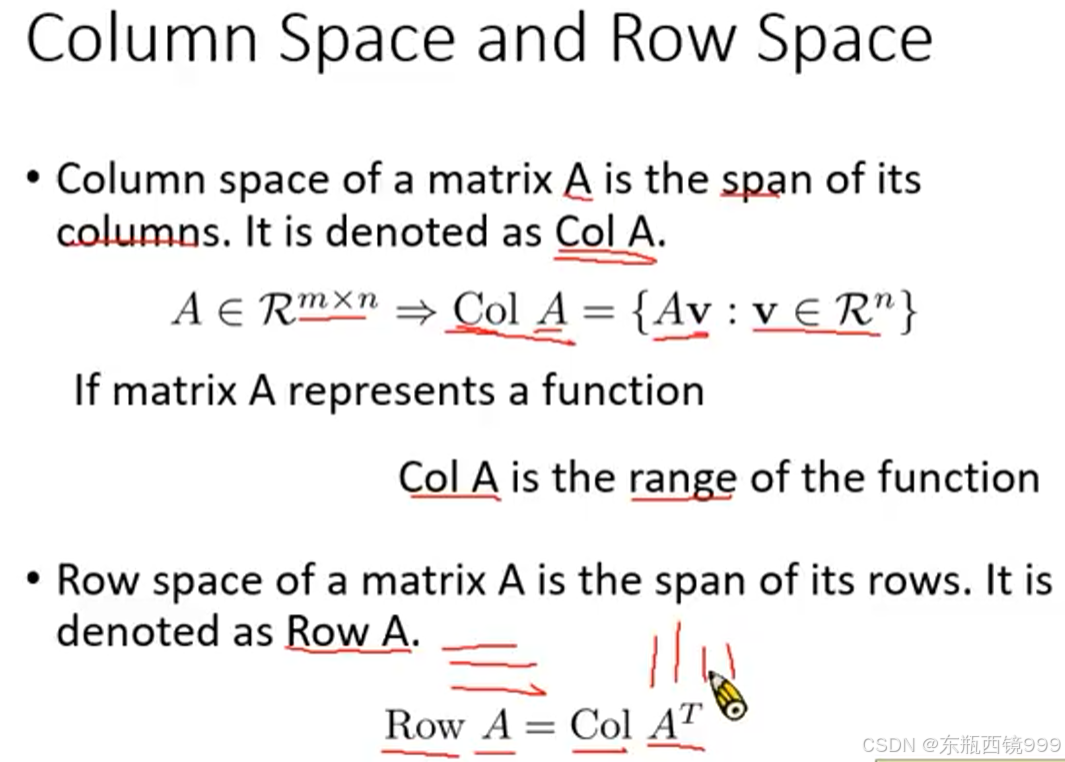 Column Space and Row Space

• Column space of a matrix A is the span of its columns. It is denoted as Col A.

$A \in \mathcal{R}^{m \times n} \Rightarrow \text{Col } A = \{A\mathbf{v} : \mathbf{v} \in \mathcal{R}^n\}$

If matrix A represents a function

Col A is the range of the function

• Row space of a matrix A is the span of its rows. It is denoted as Row A.

$\text{Row } A = \text{Col } A^T$

CSDN @东瓶西镜999